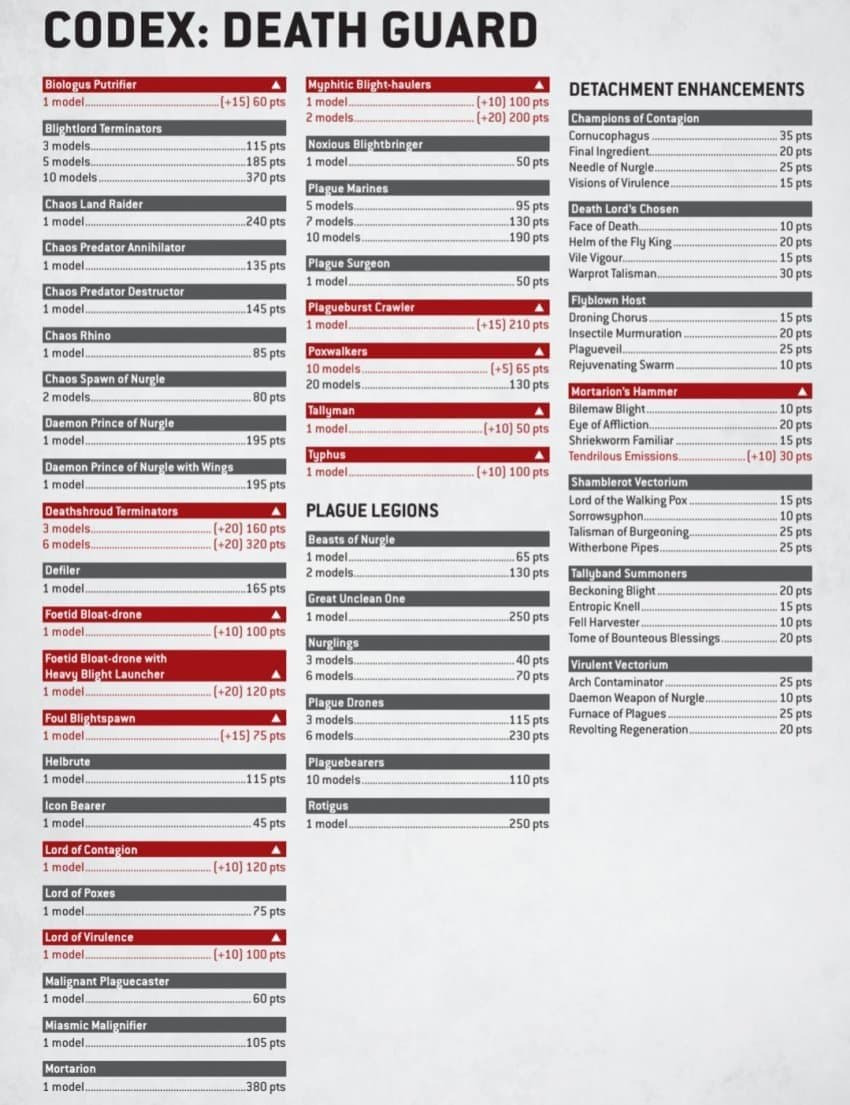 CODEX: DEATH GUARD

Biologus Putrifier ▲
1 model (+15) 60 pts

Blightlord Terminators
3 models 115 pts
5 models 185 pts
10 models 370 pts

Chaos Land Raider
1 model 240 pts

Chaos Predator Annihilator
1 model 135 pts

Chaos Predator Destructor
1 model 145 pts

Chaos Rhino
1 model 85 pts

Chaos Spawn of Nurgle
2 models 80 pts

Daemon Prince of Nurgle
1 model 195 pts

Daemon Prince of Nurgle with Wings
1 model 195 pts

Deathshroud Terminators ▲
3 models (+20) 160 pts
6 models (+20) 320 pts

Defiler
1 model 165 pts

Foetid Bloat-drone ▲
1 model (+10) 100 pts

Foetid Bloat-drone with Heavy Blight Launcher ▲
1 model (+20) 120 pts

Foul Blightspawn ▲
1 model (+15) 75 pts

Helbrute
1 model 115 pts

Icon Bearer
1 model 45 pts

Lord of Contagion ▲
1 model (+10) 120 pts

Lord of Poxes
1 model 75 pts

Lord of Virulence ▲
1 model (+10) 100 pts

Malignant Plaguecaster
1 model 60 pts

Miasmic Malignifier
1 model 105 pts

Mortarion
1 model 380 pts

Myphitic Blight-haulers ▲
1 model (+10) 100 pts
2 models (+20) 200 pts

Noxious Blightbringer
1 model 50 pts

Plague Marines
5 models 95 pts
7 models 130 pts
10 models 190 pts

Plague Surgeon
1 model 50 pts

Plagueburst Crawler ▲
1 model (+15) 210 pts

Poxwalkers ▲
10 models (+5) 65 pts
20 models 130 pts

Tallyman ▲
1 model (+10) 50 pts

Typhus ▲
1 model (+10) 100 pts

PLAGUE LEGIONS

Beasts of Nurgle
1 model 65 pts
2 models 130 pts

Great Unclean One
1 model 250 pts

Nurglings
3 models 40 pts
6 models 70 pts

Plague Drones
3 models 115 pts
6 models 230 pts

Plaguebearers
10 models 110 pts

Rotigus
1 model 250 pts

DETACHMENT ENHANCEMENTS

Champions of Contagion
Cornucophagus 35 pts
Final Ingredient 20 pts
Needle of Nurgle 25 pts
Visions of Virulence 15 pts

Death Lord's Chosen
Face of Death 10 pts
Helm of the Fly King 20 pts
Vile Vigour 15 pts
Warprot Talisman 30 pts

Flyblown Host
Droning Chorus 15 pts
Insectile Murmuration 20 pts
Plagueveil 25 pts
Rejuvenating Swarm 10 pts

Mortarion's Hammer ▲
Bilemaw Blight 10 pts
Eye of Affliction 20 pts
Shriekworm Familiar 15 pts
Tendrilous Emissions (+10) 30 pts

Shamblerot Vectorium
Lord of the Walking Pox 15 pts
Sorrowsyphon 10 pts
Talisman of Burgeoning 25 pts
Witherbone Pipes 25 pts

Tallyband Summoners
Beckoning Blight 20 pts
Entropic Knell 15 pts
Fell Harvester 10 pts
Tome of Bounteous Blessings 20 pts

Virulent Vectorium
Arch Contaminator 25 pts
Daemon Weapon of Nurgle 10 pts
Furnace of Plagues 25 pts
Revolting Regeneration 20 pts